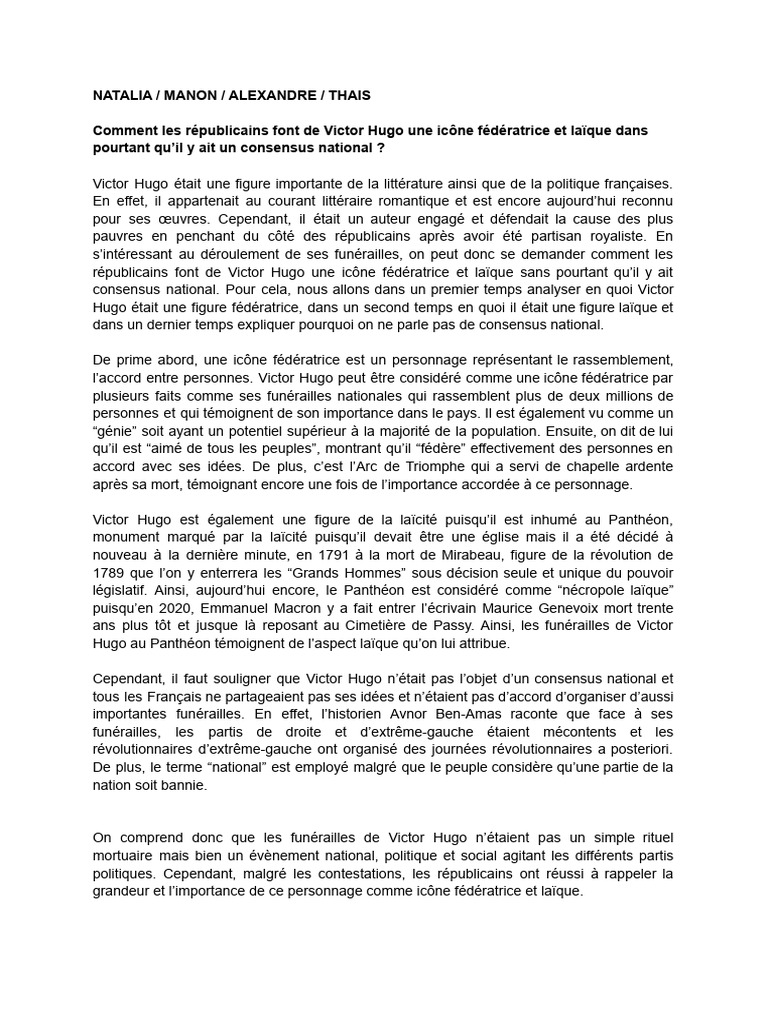 NATALIA / MANON / ALEXANDRE / THAIS

Comment les républicains font de Victor Hugo une icône fédératrice et laïque dans pourtant qu'il y ait un consensus national ?

Victor Hugo était une figure importante de la littérature ainsi que de la politique françaises. En effet, il appartenait au courant littéraire romantique et est encore aujourd'hui reconnu pour ses œuvres. Cependant, il était un auteur engagé et défendait la cause des plus pauvres en penchant du côté des républicains après avoir été partisan royaliste. En s'intéressant au déroulement de ses funérailles, on peut donc se demander comment les républicains font de Victor Hugo une icône fédératrice et laïque sans pourtant qu'il y ait consensus national. Pour cela, nous allons dans un premier temps analyser en quoi Victor Hugo était une figure fédératrice, dans un second temps en quoi il était une figure laïque et dans un dernier temps expliquer pourquoi on ne parle pas de consensus national.

De prime abord, une icône fédératrice est un personnage représentant le rassemblement, l'accord entre personnes. Victor Hugo peut être considéré comme une icône fédératrice par plusieurs faits comme ses funérailles nationales qui rassemblent plus de deux millions de personnes et qui témoignent de son importance dans le pays. Il est également vu comme un "génie" soit ayant un potentiel supérieur à la majorité de la population. Ensuite, on dit de lui qu'il est "aimé de tous les peuples", montrant qu'il "fédère" effectivement des personnes en accord avec ses idées. De plus, c'est l'Arc de Triomphe qui a servi de chapelle ardente après sa mort, témoignant encore une fois de l'importance accordée à ce personnage.

Victor Hugo est également une figure de la laïcité puisqu'il est inhumé au Panthéon, monument marqué par la laïcité puisqu'il devait être une église mais il a été décidé à nouveau à la dernière minute, en 1791 à la mort de Mirabeau, figure de la révolution de 1789 que l'on y enterrera les "Grands Hommes" sous décision seule et unique du pouvoir législatif. Ainsi, aujourd'hui encore, le Panthéon est considéré comme "nécropole laïque" puisqu'en 2020, Emmanuel Macron y a fait entrer l'écrivain Maurice Genevoix mort trente ans plus tôt et jusque là reposant au Cimetière de Passy. Ainsi, les funérailles de Victor Hugo au Panthéon témoignent de l'aspect laïque qu'on lui attribue.

Cependant, il faut souligner que Victor Hugo n'était pas l'objet d'un consensus national et tous les Français ne partageaient pas ses idées et n'étaient pas d'accord d'organiser d'aussi importantes funérailles. En effet, l'historien Avnor Ben-Amas raconte que face à ses funérailles, les partis de droite et d'extrême-gauche étaient mécontents et les révolutionnaires d'extrême-gauche ont organisé des journées révolutionnaires a posteriori. De plus, le terme "national" est employé malgré que le peuple considère qu'une partie de la nation soit bannie.

On comprend donc que les funérailles de Victor Hugo n'étaient pas un simple rituel mortuaire mais bien un évènement national, politique et social agitant les différents partis politiques. Cependant, malgré les contestations, les républicains ont réussi à rappeler la grandeur et l'importance de ce personnage comme icône fédératrice et laïque.